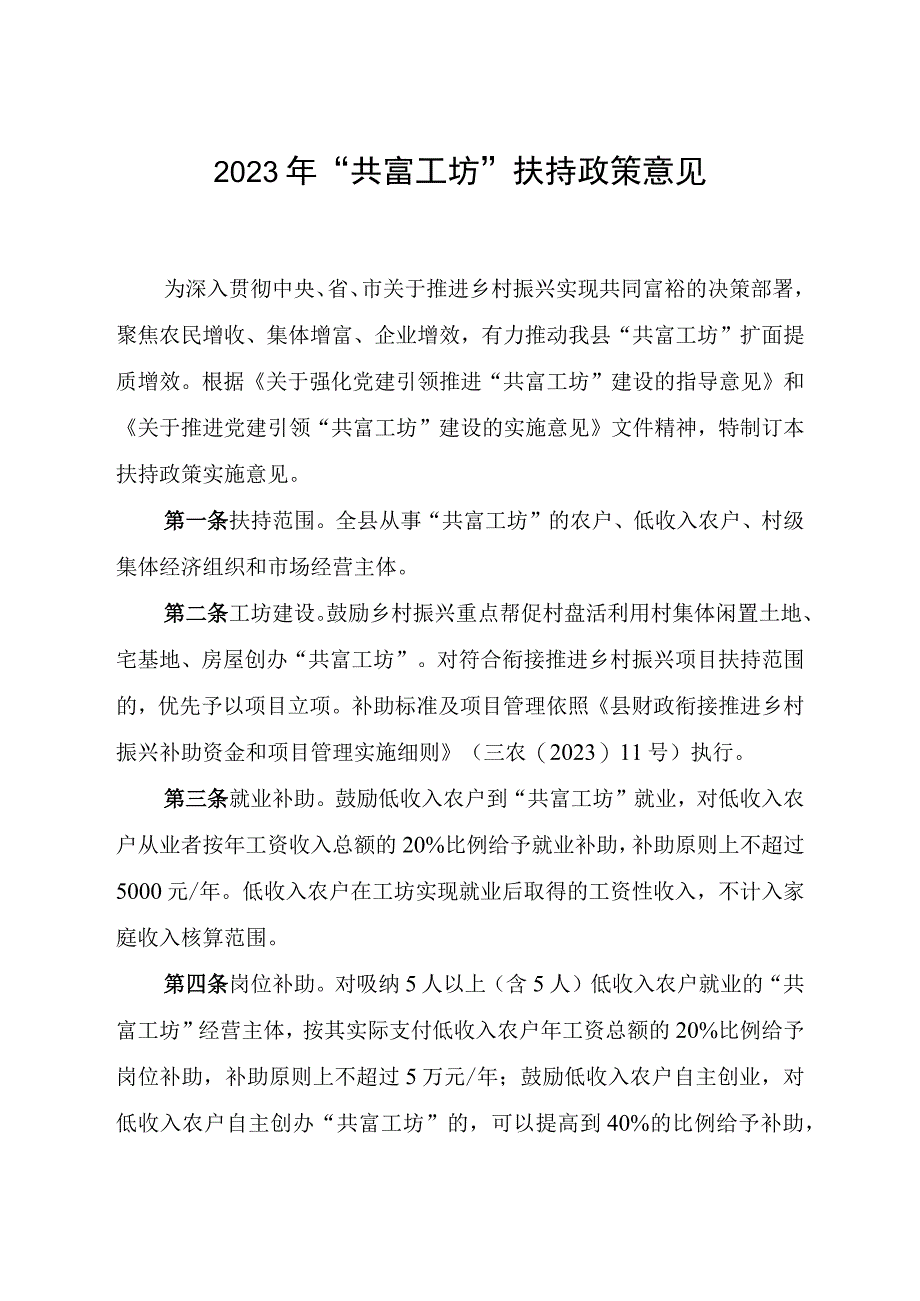 2023年“共富工坊”扶持政策意见

为深入贯彻中央、省、市关于推进乡村振兴实现共同富裕的决策部署，聚焦农民增收、集体增富、企业增效，有力推动我县“共富工坊”扩面提质增效。根据《关于强化党建引领推进“共富工坊”建设的指导意见》和《关于推进党建引领“共富工坊”建设的实施意见》文件精神，特制订本扶持政策实施意见。

第一条扶持范围。全县从事“共富工坊”的农户、低收入农户、村级集体经济组织和市场经营主体。

第二条工坊建设。鼓励乡村振兴重点帮促村盘活利用村集体闲置土地、宅基地、房屋创办“共富工坊”。对符合衔接推进乡村振兴项目扶持范围的，优先予以项目立项。补助标准及项目管理依照《县财政衔接推进乡村振兴补助资金和项目管理实施细则》（三农（2023）11号）执行。

第三条就业补助。鼓励低收入农户到“共富工坊”就业，对低收入农户从业者按年工资收入总额的20%比例给予就业补助，补助原则上不超过5000元/年。低收入农户在工坊实现就业后取得的工资性收入，不计入家庭收入核算范围。

第四条岗位补助。对吸纳5人以上（含5人）低收入农户就业的“共富工坊”经营主体，按其实际支付低收入农户年工资总额的20%比例给予岗位补助，补助原则上不超过5万元/年；鼓励低收入农户自主创业，对低收入农户自主创办“共富工坊”的，可以提高到40%的比例给予补助，